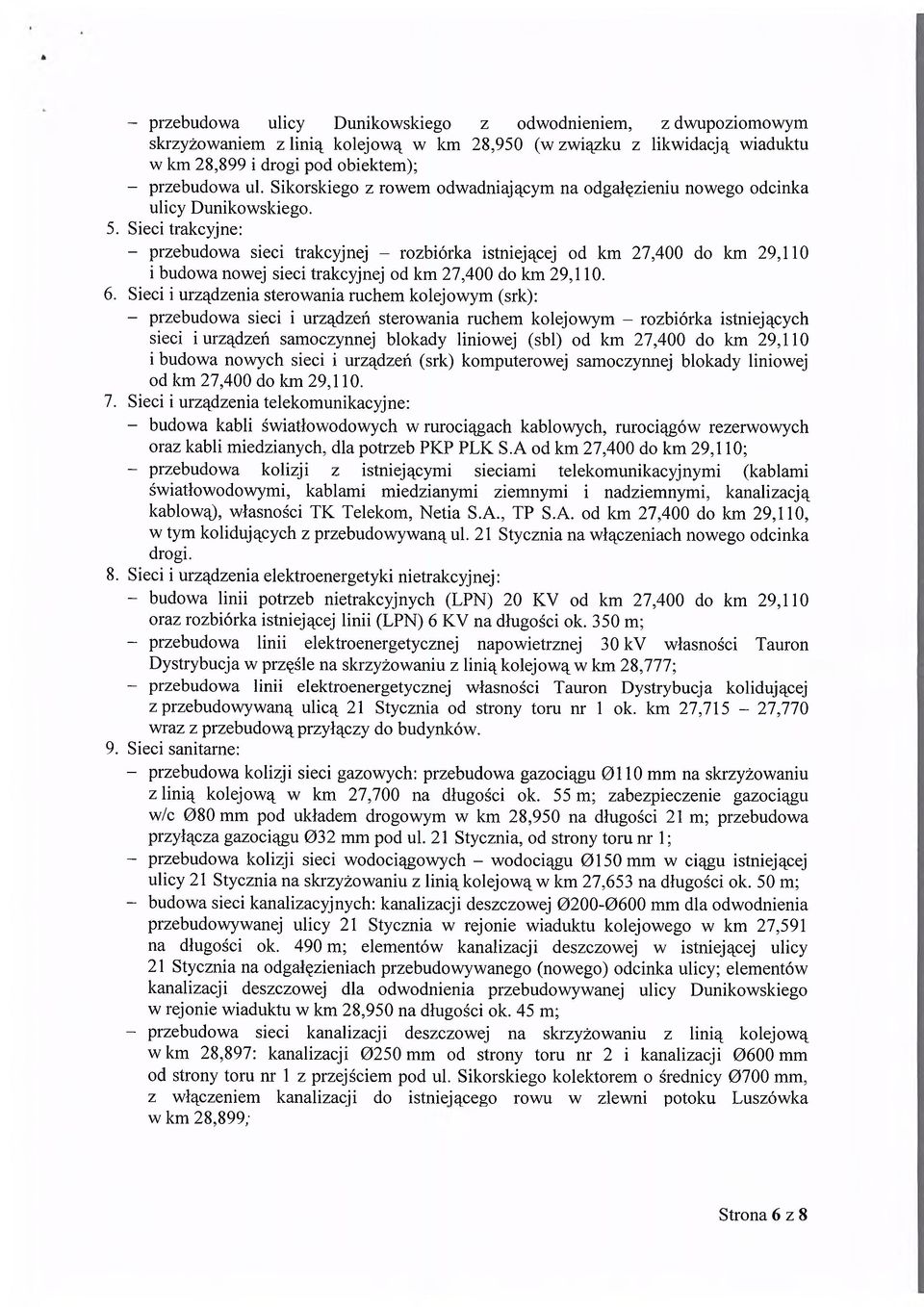 – przebudowa ulicy Dunikowskiego z odwodnieniem, z dwupoziomowym skrzyżowaniem z linią kolejową w km 28,950 (w związku z likwidacją wiaduktu w km 28,899 i drogi pod obiektem);
– przebudowa ul. Sikorskiego z rowem odwadniającym na odgałęzieniu nowego odcinka ulicy Dunikowskiego.
5. Sieci trakcyjne:
– przebudowa sieci trakcyjnej – rozbiórka istniejącej od km 27,400 do km 29,110 i budowa nowej sieci trakcyjnej od km 27,400 do km 29,110.
6. Sieci i urządzenia sterowania ruchem kolejowym (srk):
– przebudowa sieci i urządzeń sterowania ruchem kolejowym – rozbiórka istniejących sieci i urządzeń samoczynnej blokady liniowej (sbl) od km 27,400 do km 29,110 i budowa nowych sieci i urządzeń (srk) komputerowej samoczynnej blokady liniowej od km 27,400 do km 29,110.
7. Sieci i urządzenia telekomunikacyjne:
– budowa kabli światłowodowych w rurociągach kablowych, rurociągów rezerwowych oraz kabli miedzianych, dla potrzeb PKP PLK S.A od km 27,400 do km 29,110;
– przebudowa kolizji z istniejącymi sieciami telekomunikacyjnymi (kablami światłowodowymi, kablami miedzianymi ziemnymi i nadziemnymi, kanalizacją kablową), własności TK Telekom, Netia S.A., TP S.A. od km 27,400 do km 29,110, w tym kolidujących z przebudowywaną ul. 21 Stycznia na włączeniach nowego odcinka drogi.
8. Sieci i urządzenia elektroenergetyki nietrakcyjnej:
– budowa linii potrzeb nietrakcyjnych (LPN) 20 KV od km 27,400 do km 29,110 oraz rozbiórka istniejącej linii (LPN) 6 KV na długości ok. 350 m;
– przebudowa linii elektroenergetycznej napowietrznej 30 kV własności Tauron Dystrybucja w przęśle na skrzyżowaniu z linią kolejową w km 28,777;
– przebudowa linii elektroenergetycznej własności Tauron Dystrybucja kolidującej z przebudowywaną ulicą 21 Stycznia od strony toru nr 1 ok. km 27,715 – 27,770 wraz z przebudową przyłączy do budynków.
9. Sieci sanitarne:
– przebudowa kolizji sieci gazowych: przebudowa gazociągu Ø110 mm na skrzyżowaniu z linią kolejową w km 27,700 na długości ok. 55 m; zabezpieczenie gazociągu w/c Ø80 mm pod układem drogowym w km 28,950 na długości 21 m; przebudowa przyłącza gazociągu Ø32 mm pod ul. 21 Stycznia, od strony toru nr 1;
– przebudowa kolizji sieci wodociągowych – wodociągu Ø150 mm w ciągu istniejącej ulicy 21 Stycznia na skrzyżowaniu z linią kolejową w km 27,653 na długości ok. 50 m;
– budowa sieci kanalizacyjnych: kanalizacji deszczowej Ø200-Ø600 mm dla odwodnienia przebudowywanej ulicy 21 Stycznia w rejonie wiaduktu kolejowego w km 27,591 na długości ok. 490 m; elementów kanalizacji deszczowej w istniejącej ulicy 21 Stycznia na odgałęzieniach przebudowywanego (nowego) odcinka ulicy; elementów kanalizacji deszczowej dla odwodnienia przebudowywanej ulicy Dunikowskiego w rejonie wiaduktu w km 28,950 na długości ok. 45 m;
– przebudowa sieci kanalizacji deszczowej na skrzyżowaniu z linią kolejową w km 28,897: kanalizacji Ø250 mm od strony toru nr 2 i kanalizacji Ø600 mm od strony toru nr 1 z przejściem pod ul. Sikorskiego kolektorem o średnicy Ø700 mm, z włączeniem kanalizacji do istniejącego rowu w zlewni potoku Luszówka w km 28,899;

Strona 6 z 8